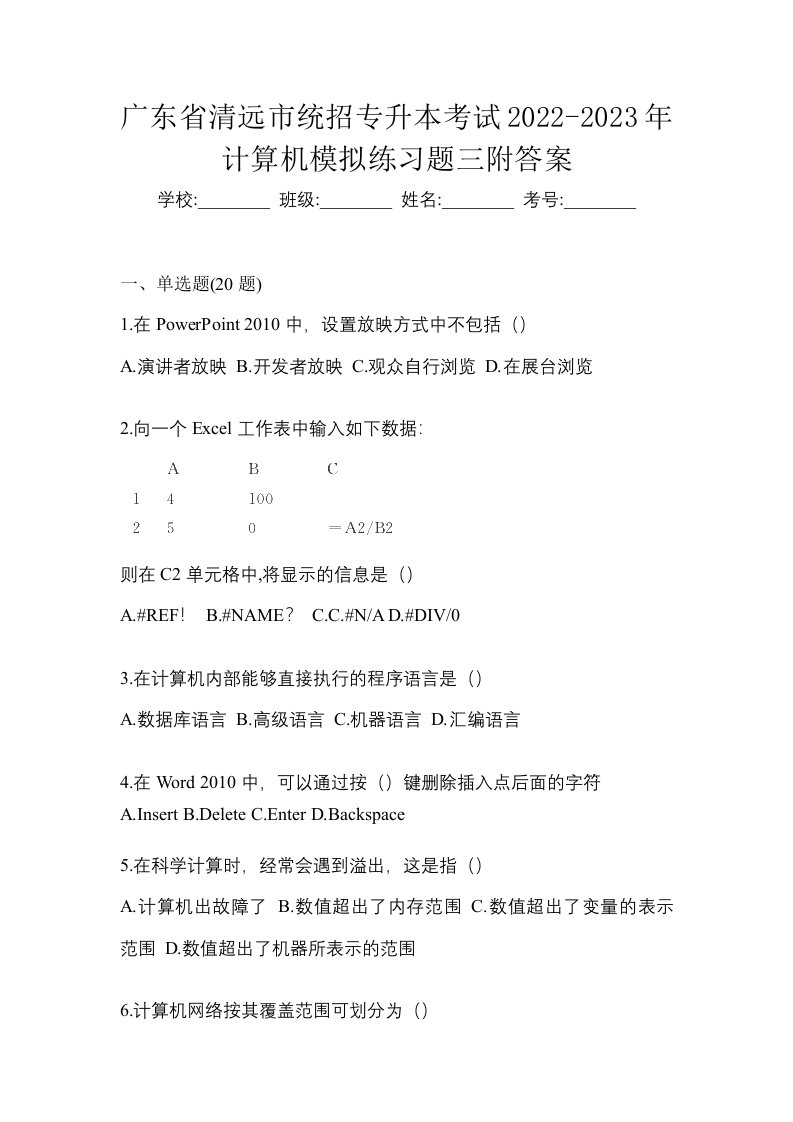 广东省清远市统招专升本考试2022-2023年计算机模拟练习题三附答案

学校:________ 班级:________ 姓名:________ 考号:________

一、单选题(20 题)

1.在 PowerPoint 2010 中，设置放映方式中不包括（）

A.演讲者放映 B.开发者放映 C.观众自行浏览 D.在展台浏览

2.向一个 Excel 工作表中输入如下数据:

| | A | B | C |
|---|---|---|---|
| 1 | 4 | 100 | |
| 2 | 5 | 0 | ＝A2/B2 |

则在 C2 单元格中,将显示的信息是（）

A.#REF！ B.#NAME？ C.C.#N/A D.#DIV/0

3.在计算机内部能够直接执行的程序语言是（）

A.数据库语言 B.高级语言 C.机器语言 D.汇编语言

4.在 Word 2010 中，可以通过按（）键删除插入点后面的字符

A.Insert B.Delete C.Enter D.Backspace

5.在科学计算时，经常会遇到溢出，这是指（）

A.计算机出故障了 B.数值超出了内存范围 C.数值超出了变量的表示范围 D.数值超出了机器所表示的范围

6.计算机网络按其覆盖范围可划分为（）